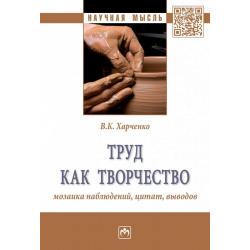 НАУЧНАЯ МЫСЛЬ

В.К. Харченко

ТРУД
КАК ТВОРЧЕСТВО

мозаика наблюдений, цитат, выводов